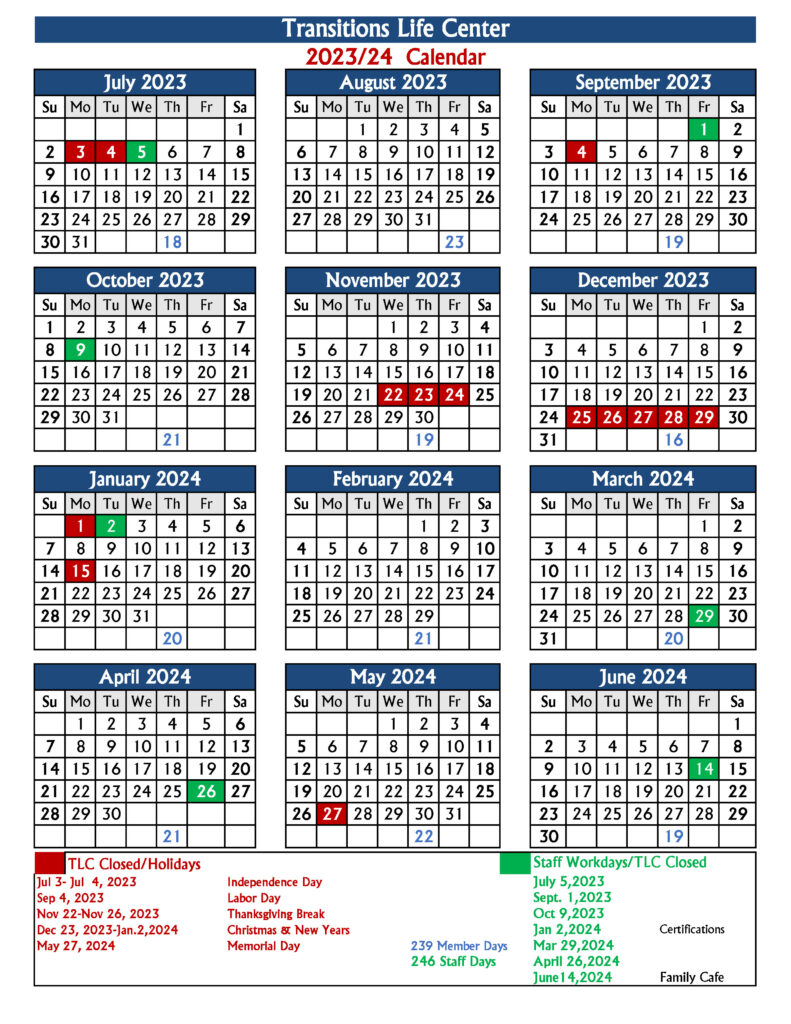 Transitions Life Center

2023/24 Calendar

July 2023

| Su | Mo | Tu | We | Th | Fr | Sa |
|---|---|---|---|---|---|---|
| | | | | | | 1 |
| 2 | 3 | 4 | 5 | 6 | 7 | 8 |
| 9 | 10 | 11 | 12 | 13 | 14 | 15 |
| 16 | 17 | 18 | 19 | 20 | 21 | 22 |
| 23 | 24 | 25 | 26 | 27 | 28 | 29 |
| 30 | 31 | | | 18 | | |

August 2023

| Su | Mo | Tu | We | Th | Fr | Sa |
|---|---|---|---|---|---|---|
| | | 1 | 2 | 3 | 4 | 5 |
| 6 | 7 | 8 | 9 | 10 | 11 | 12 |
| 13 | 14 | 15 | 16 | 17 | 18 | 19 |
| 20 | 21 | 22 | 23 | 24 | 25 | 26 |
| 27 | 28 | 29 | 30 | 31 | | |
| | | | | | 23 | |

September 2023

| Su | Mo | Tu | We | Th | Fr | Sa |
|---|---|---|---|---|---|---|
| | | | | | 1 | 2 |
| 3 | 4 | 5 | 6 | 7 | 8 | 9 |
| 10 | 11 | 12 | 13 | 14 | 15 | 16 |
| 17 | 18 | 19 | 20 | 21 | 22 | 23 |
| 24 | 25 | 26 | 27 | 28 | 29 | 30 |
| | | | | 19 | | |

October 2023

| Su | Mo | Tu | We | Th | Fr | Sa |
|---|---|---|---|---|---|---|
| 1 | 2 | 3 | 4 | 5 | 6 | 7 |
| 8 | 9 | 10 | 11 | 12 | 13 | 14 |
| 15 | 16 | 17 | 18 | 19 | 20 | 21 |
| 22 | 23 | 24 | 25 | 26 | 27 | 28 |
| 29 | 30 | 31 | | | | |
| | | | | 21 | | |

November 2023

| Su | Mo | Tu | We | Th | Fr | Sa |
|---|---|---|---|---|---|---|
| | | | 1 | 2 | 3 | 4 |
| 5 | 6 | 7 | 8 | 9 | 10 | 11 |
| 12 | 13 | 14 | 15 | 16 | 17 | 18 |
| 19 | 20 | 21 | 22 | 23 | 24 | 25 |
| 26 | 27 | 28 | 29 | 30 | | |
| | | | | 19 | | |

December 2023

| Su | Mo | Tu | We | Th | Fr | Sa |
|---|---|---|---|---|---|---|
| | | | | | 1 | 2 |
| 3 | 4 | 5 | 6 | 7 | 8 | 9 |
| 10 | 11 | 12 | 13 | 14 | 15 | 16 |
| 17 | 18 | 19 | 20 | 21 | 22 | 23 |
| 24 | 25 | 26 | 27 | 28 | 29 | 30 |
| 31 | | | | 16 | | |

January 2024

| Su | Mo | Tu | We | Th | Fr | Sa |
|---|---|---|---|---|---|---|
| | 1 | 2 | 3 | 4 | 5 | 6 |
| 7 | 8 | 9 | 10 | 11 | 12 | 13 |
| 14 | 15 | 16 | 17 | 18 | 19 | 20 |
| 21 | 22 | 23 | 24 | 25 | 26 | 27 |
| 28 | 29 | 30 | 31 | | | |
| | | | | 20 | | |

February 2024

| Su | Mo | Tu | We | Th | Fr | Sa |
|---|---|---|---|---|---|---|
| | | | | 1 | 2 | 3 |
| 4 | 5 | 6 | 7 | 8 | 9 | 10 |
| 11 | 12 | 13 | 14 | 15 | 16 | 17 |
| 18 | 19 | 20 | 21 | 22 | 23 | 24 |
| 25 | 26 | 27 | 28 | 29 | | |
| | | | | 21 | | |

March 2024

| Su | Mo | Tu | We | Th | Fr | Sa |
|---|---|---|---|---|---|---|
| | | | | | 1 | 2 |
| 3 | 4 | 5 | 6 | 7 | 8 | 9 |
| 10 | 11 | 12 | 13 | 14 | 15 | 16 |
| 17 | 18 | 19 | 20 | 21 | 22 | 23 |
| 24 | 25 | 26 | 27 | 28 | 29 | 30 |
| 31 | | | | 20 | | |

April 2024

| Su | Mo | Tu | We | Th | Fr | Sa |
|---|---|---|---|---|---|---|
| | 1 | 2 | 3 | 4 | 5 | 6 |
| 7 | 8 | 9 | 10 | 11 | 12 | 13 |
| 14 | 15 | 16 | 17 | 18 | 19 | 20 |
| 21 | 22 | 23 | 24 | 25 | 26 | 27 |
| 28 | 29 | 30 | | | | |
| | | | | 21 | | |

May 2024

| Su | Mo | Tu | We | Th | Fr | Sa |
|---|---|---|---|---|---|---|
| | | | 1 | 2 | 3 | 4 |
| 5 | 6 | 7 | 8 | 9 | 10 | 11 |
| 12 | 13 | 14 | 15 | 16 | 17 | 18 |
| 19 | 20 | 21 | 22 | 23 | 24 | 25 |
| 26 | 27 | 28 | 29 | 30 | 31 | |
| | | | | 22 | | |

June 2024

| Su | Mo | Tu | We | Th | Fr | Sa |
|---|---|---|---|---|---|---|
| | | | | | | 1 |
| 2 | 3 | 4 | 5 | 6 | 7 | 8 |
| 9 | 10 | 11 | 12 | 13 | 14 | 15 |
| 16 | 17 | 18 | 19 | 20 | 21 | 22 |
| 23 | 24 | 25 | 26 | 27 | 28 | 29 |
| 30 | | | | 19 | | |

TLC Closed/Holidays
Jul 3- Jul 4, 2023 Independence Day
Sep 4, 2023 Labor Day
Nov 22-Nov 26, 2023 Thanksgiving Break
Dec 23, 2023-Jan.2,2024 Christmas & New Years
May 27, 2024 Memorial Day

239 Member Days
246 Staff Days

Staff Workdays/TLC Closed
July 5,2023
Sept. 1,2023
Oct 9,2023
Jan 2,2024 Certifications
Mar 29,2024
April 26,2024
June14,2024 Family Cafe